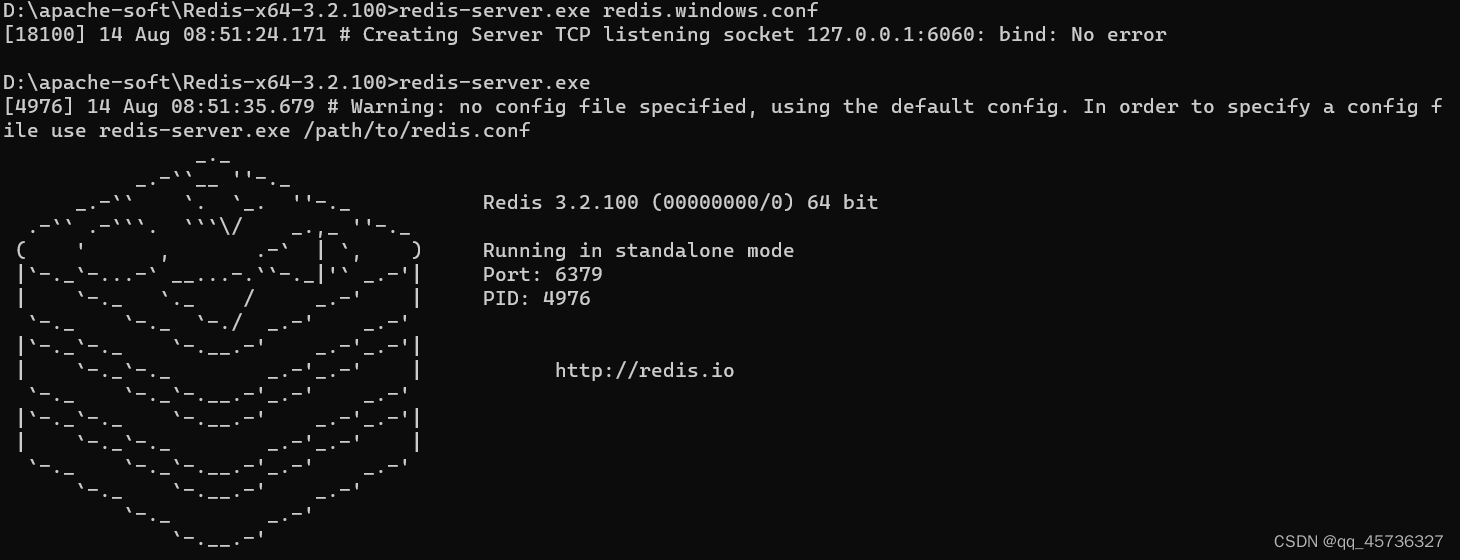 D:\apache-soft\Redis-x64-3.2.100>redis-server.exe redis.windows.conf
[18100] 14 Aug 08:51:24.171 # Creating Server TCP listening socket 127.0.0.1:6060: bind: No error

D:\apache-soft\Redis-x64-3.2.100>redis-server.exe
[4976] 14 Aug 08:51:35.679 # Warning: no config file specified, using the default config. In order to specify a config file use redis-server.exe /path/to/redis.conf

Redis 3.2.100 (00000000/0) 64 bit

Running in standalone mode
Port: 6379
PID: 4976

http://redis.io

CSDN @qq_45736327